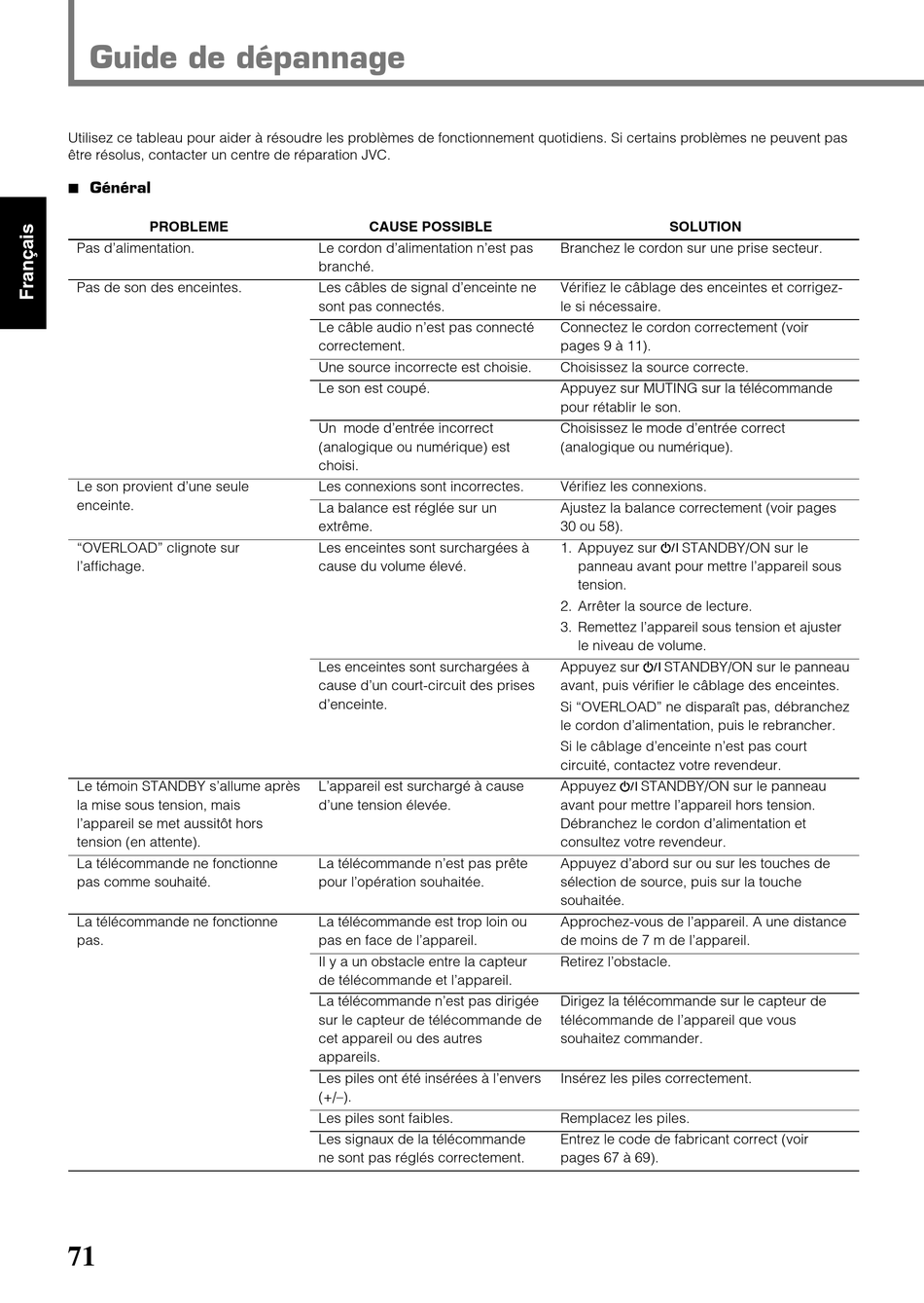 Guide de dépannage

Utilisez ce tableau pour aider à résoudre les problèmes de fonctionnement quotidiens. Si certains problèmes ne peuvent pas être résolus, contacter un centre de réparation JVC.

Français

■ Général

| PROBLEME | CAUSE POSSIBLE | SOLUTION |
|---|---|---|
| Pas d'alimentation. | Le cordon d'alimentation n'est pas branché. | Branchez le cordon sur une prise secteur. |
| Pas de son des enceintes. | Les câbles de signal d'enceinte ne sont pas connectés. | Vérifiez le câblage des enceintes et corrigez-le si nécessaire. |
| | Le câble audio n'est pas connecté correctement. | Connectez le cordon correctement (voir pages 9 à 11). |
| | Une source incorrecte est choisie. | Choisissez la source correcte. |
| | Le son est coupé. | Appuyez sur MUTING sur la télécommande pour rétablir le son. |
| | Un mode d'entrée incorrect (analogique ou numérique) est choisi. | Choisissez le mode d'entrée correct (analogique ou numérique). |
| Le son provient d'une seule enceinte. | Les connexions sont incorrectes. | Vérifiez les connexions. |
| | La balance est réglée sur un extrême. | Ajustez la balance correctement (voir pages 30 ou 58). |
| "OVERLOAD" clignote sur l'affichage. | Les enceintes sont surchargées à cause du volume élevé. | 1. Appuyez sur ⏻/I STANDBY/ON sur le panneau avant pour mettre l'appareil sous tension. 2. Arrêter la source de lecture. 3. Remettez l'appareil sous tension et ajuster le niveau de volume. |
| | Les enceintes sont surchargées à cause d'un court-circuit des prises d'enceinte. | Appuyez sur ⏻/I STANDBY/ON sur le panneau avant, puis vérifier le câblage des enceintes. Si "OVERLOAD" ne disparaît pas, débranchez le cordon d'alimentation, puis le rebrancher. Si le câblage d'enceinte n'est pas court circuité, contactez votre revendeur. |
| Le témoin STANDBY s'allume après la mise sous tension, mais l'appareil se met aussitôt hors tension (en attente). | L'appareil est surchargé à cause d'une tension élevée. | Appuyez ⏻/I STANDBY/ON sur le panneau avant pour mettre l'appareil hors tension. Débranchez le cordon d'alimentation et consultez votre revendeur. |
| La télécommande ne fonctionne pas comme souhaité. | La télécommande n'est pas prête pour l'opération souhaitée. | Appuyez d'abord sur ou sur les touches de sélection de source, puis sur la touche souhaitée. |
| La télécommande ne fonctionne pas. | La télécommande est trop loin ou pas en face de l'appareil. | Approchez-vous de l'appareil. A une distance de moins de 7 m de l'appareil. |
| | Il y a un obstacle entre la capteur de télécommande et l'appareil. | Retirez l'obstacle. |
| | La télécommande n'est pas dirigée sur le capteur de télécommande de cet appareil ou des autres appareils. | Dirigez la télécommande sur le capteur de télécommande de l'appareil que vous souhaitez commander. |
| | Les piles ont été insérées à l'envers (+/–). | Insérez les piles correctement. |
| | Les piles sont faibles. | Remplacez les piles. |
| | Les signaux de la télécommande ne sont pas réglés correctement. | Entrez le code de fabricant correct (voir pages 67 à 69). |

71